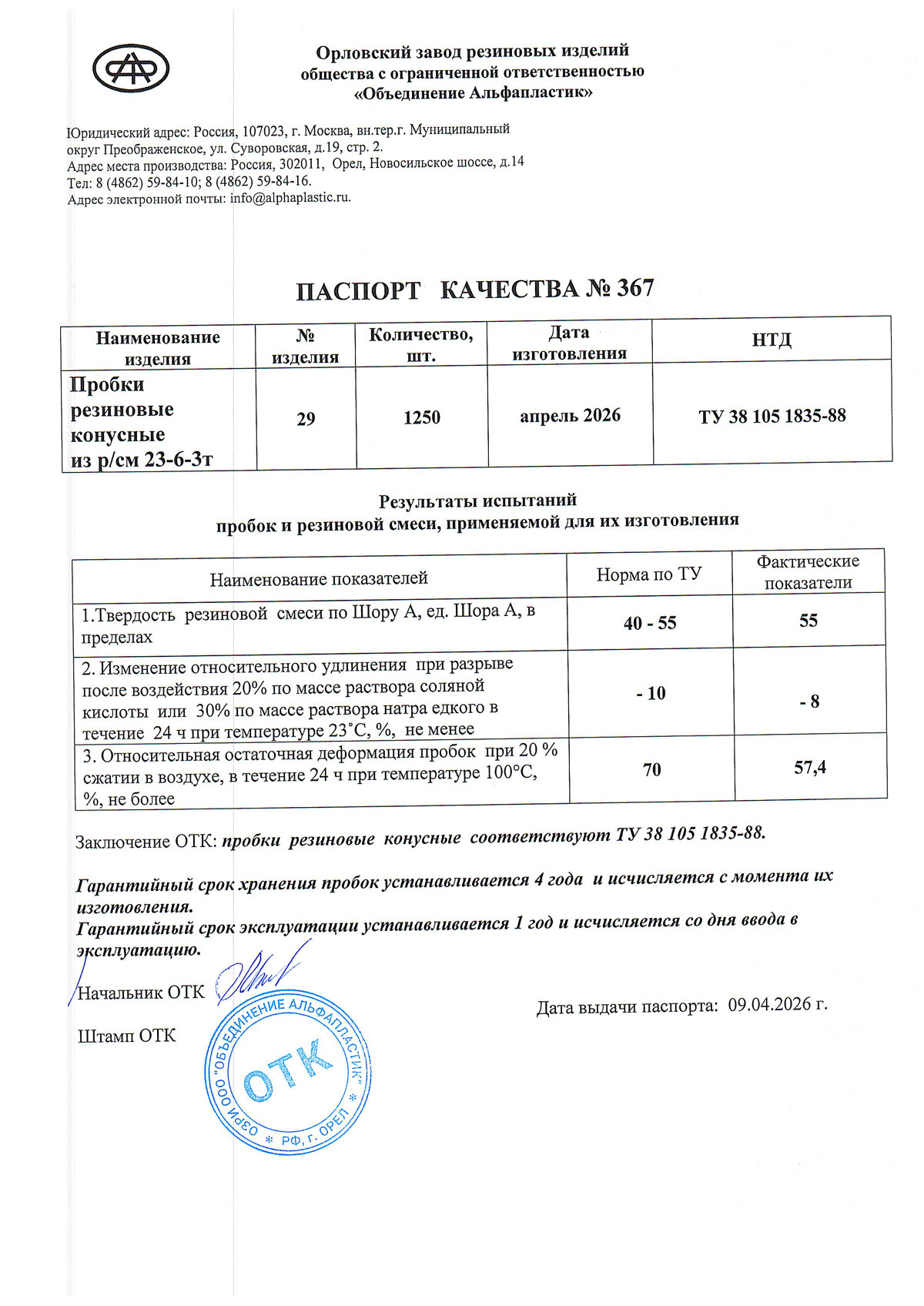 Орловский завод резиновых изделий
общества с ограниченной ответственностью
«Объединение Альфапластик»

Юридический адрес: Россия, 107023, г. Москва, вн.тер.г. Муниципальный округ Преображенское, ул. Суворовская, д.19, стр. 2.
Адрес места производства: Россия, 302011, Орел, Новосильское шоссе, д.14
Тел: 8 (4862) 59-84-10; 8 (4862) 59-84-16.
Адрес электронной почты: info@alphaplastic.ru.

ПАСПОРТ КАЧЕСТВА № 367

| Наименование изделия | № изделия | Количество, шт. | Дата изготовления | НТД |
|---|---|---|---|---|
| Пробки резиновые конусные из р/см 23-6-3т | 29 | 1250 | апрель 2026 | ТУ 38 105 1835-88 |

Результаты испытаний
пробок и резиновой смеси, применяемой для их изготовления

| Наименование показателей | Норма по ТУ | Фактические показатели |
|---|---|---|
| 1.Твердость резиновой смеси по Шору А, ед. Шора А, в пределах | 40 - 55 | 55 |
| 2. Изменение относительного удлинения при разрыве после воздействия 20% по массе раствора соляной кислоты или 30% по массе раствора натра едкого в течение 24 ч при температуре 23˚С, %, не менее | - 10 | - 8 |
| 3. Относительная остаточная деформация пробок при 20 % сжатии в воздухе, в течение 24 ч при температуре 100°С, %, не более | 70 | 57,4 |

Заключение ОТК: пробки резиновые конусные соответствуют ТУ 38 105 1835-88.

Гарантийный срок хранения пробок устанавливается 4 года и исчисляется с момента их изготовления.
Гарантийный срок эксплуатации устанавливается 1 год и исчисляется со дня ввода в эксплуатацию.

Начальник ОТК

Дата выдачи паспорта: 09.04.2026 г.

Штамп ОТК

ОЗРИ ООО "ОБЪЕДИНЕНИЕ АЛЬФАПЛАСТИК" * РФ, г. ОРЕЛ *
ОТК